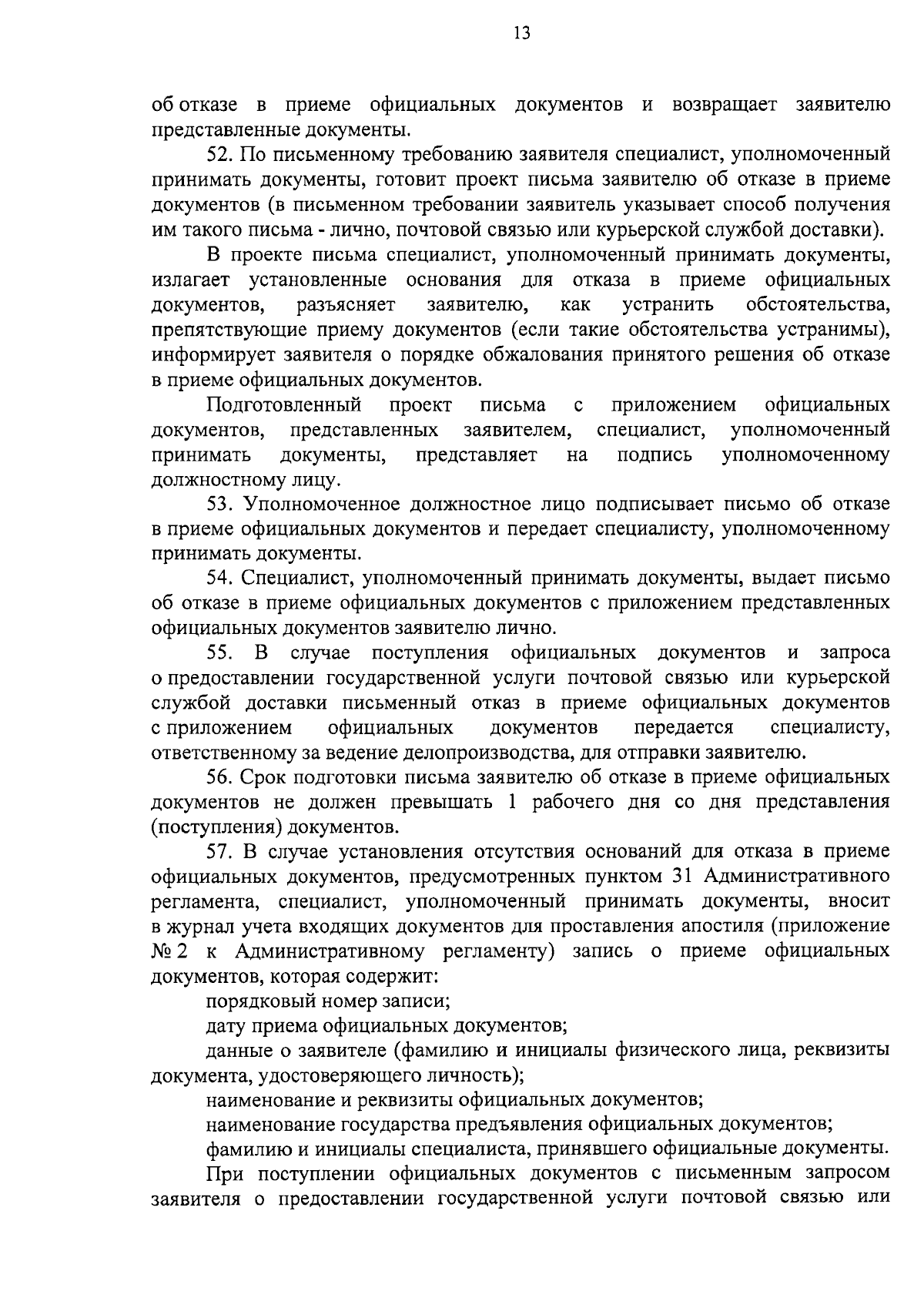 13

об отказе в приеме официальных документов и возвращает заявителю представленные документы.

52. По письменному требованию заявителя специалист, уполномоченный принимать документы, готовит проект письма заявителю об отказе в приеме документов (в письменном требовании заявитель указывает способ получения им такого письма - лично, почтовой связью или курьерской службой доставки).

В проекте письма специалист, уполномоченный принимать документы, излагает установленные основания для отказа в приеме официальных документов, разъясняет заявителю, как устранить обстоятельства, препятствующие приему документов (если такие обстоятельства устранимы), информирует заявителя о порядке обжалования принятого решения об отказе в приеме официальных документов.

Подготовленный проект письма с приложением официальных документов, представленных заявителем, специалист, уполномоченный принимать документы, представляет на подпись уполномоченному должностному лицу.

53. Уполномоченное должностное лицо подписывает письмо об отказе в приеме официальных документов и передает специалисту, уполномоченному принимать документы.

54. Специалист, уполномоченный принимать документы, выдает письмо об отказе в приеме официальных документов с приложением представленных официальных документов заявителю лично.

55. В случае поступления официальных документов и запроса о предоставлении государственной услуги почтовой связью или курьерской службой доставки письменный отказ в приеме официальных документов с приложением официальных документов передается специалисту, ответственному за ведение делопроизводства, для отправки заявителю.

56. Срок подготовки письма заявителю об отказе в приеме официальных документов не должен превышать 1 рабочего дня со дня представления (поступления) документов.

57. В случае установления отсутствия оснований для отказа в приеме официальных документов, предусмотренных пунктом 31 Административного регламента, специалист, уполномоченный принимать документы, вносит в журнал учета входящих документов для проставления апостиля (приложение № 2 к Административному регламенту) запись о приеме официальных документов, которая содержит:

порядковый номер записи;

дату приема официальных документов;

данные о заявителе (фамилию и инициалы физического лица, реквизиты документа, удостоверяющего личность);

наименование и реквизиты официальных документов;

наименование государства предъявления официальных документов;

фамилию и инициалы специалиста, принявшего официальные документы.

При поступлении официальных документов с письменным запросом заявителя о предоставлении государственной услуги почтовой связью или